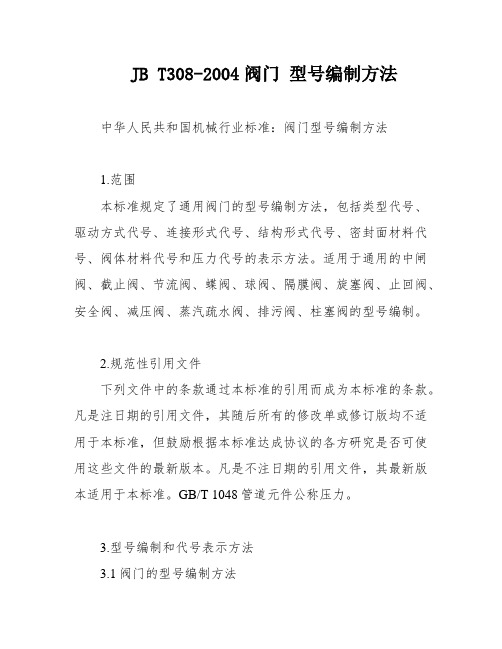 JB T308-2004 阀门 型号编制方法

中华人民共和国机械行业标准：阀门型号编制方法

1.范围

本标准规定了通用阀门的型号编制方法，包括类型代号、驱动方式代号、连接形式代号、结构形式代号、密封面材料代号、阀体材料代号和压力代号的表示方法。适用于通用的中闸阀、截止阀、节流阀、蝶阀、球阀、隔膜阀、旋塞阀、止回阀、安全阀、减压阀、蒸汽疏水阀、排污阀、柱塞阀的型号编制。

2.规范性引用文件

下列文件中的条款通过本标准的引用而成为本标准的条款。凡是注日期的引用文件，其随后所有的修改单或修订版均不适用于本标准，但鼓励根据本标准达成协议的各方研究是否可使用这些文件的最新版本。凡是不注日期的引用文件，其最新版本适用于本标准。GB/T 1048 管道元件公称压力。

3.型号编制和代号表示方法

3.1 阀门的型号编制方法